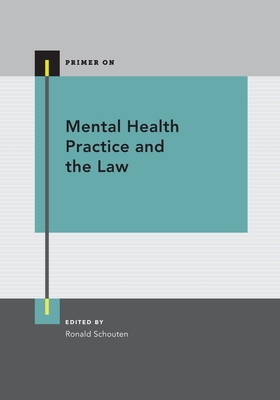 PRIMER ON

Mental Health Practice and the Law

EDITED BY
Ronald Schouten